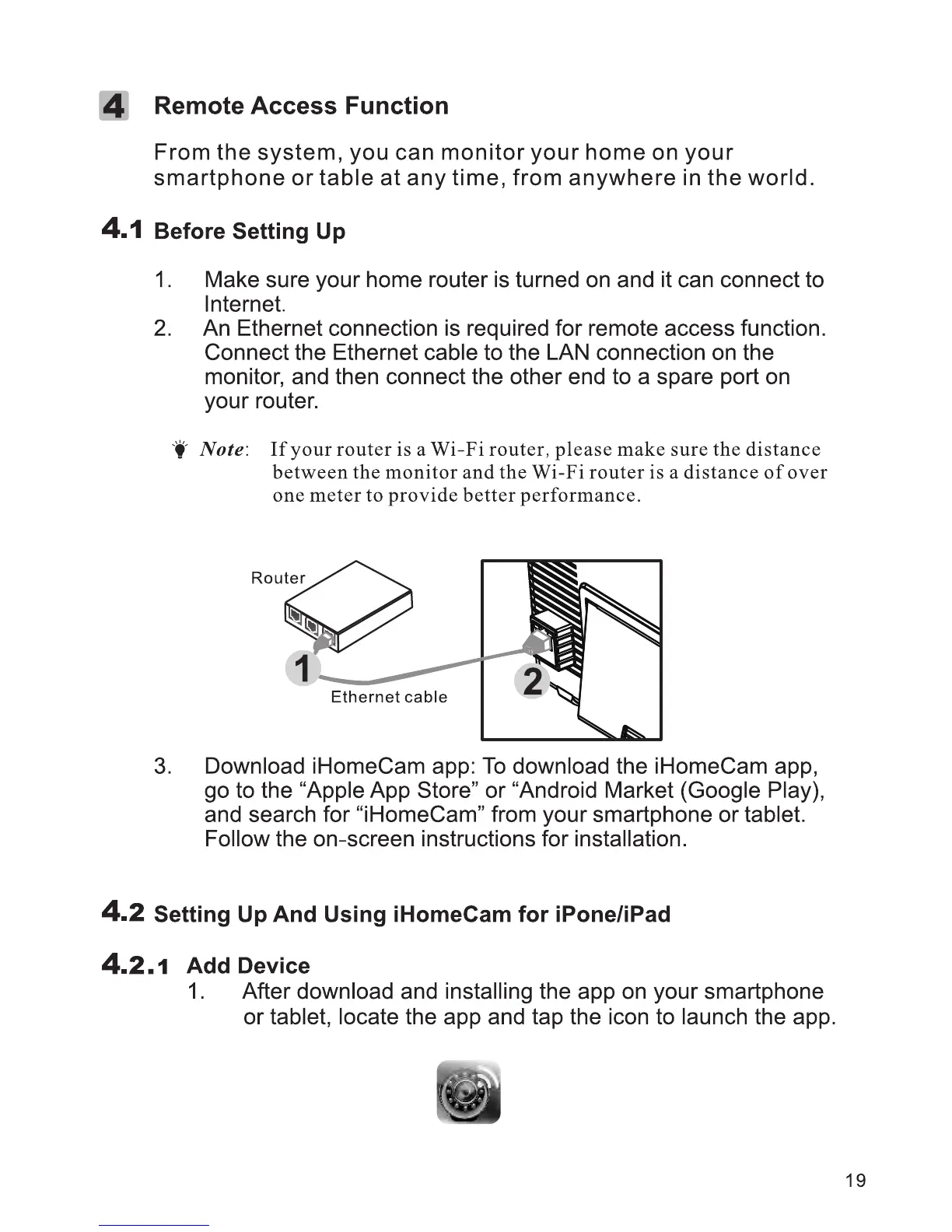 4 Remote Access Function

From the system, you can monitor your home on your smartphone or table at any time, from anywhere in the world.

4.1 Before Setting Up

1. Make sure your home router is turned on and it can connect to Internet.
2. An Ethernet connection is required for remote access function. Connect the Ethernet cable to the LAN connection on the monitor, and then connect the other end to a spare port on your router.

Note: If your router is a Wi-Fi router, please make sure the distance between the monitor and the Wi-Fi router is a distance of over one meter to provide better performance.

Router
1
Ethernet cable
2

3. Download iHomeCam app: To download the iHomeCam app, go to the “Apple App Store” or “Android Market (Google Play), and search for “iHomeCam” from your smartphone or tablet. Follow the on-screen instructions for installation.

4.2 Setting Up And Using iHomeCam for iPone/iPad

4.2.1 Add Device
1. After download and installing the app on your smartphone or tablet, locate the app and tap the icon to launch the app.

19